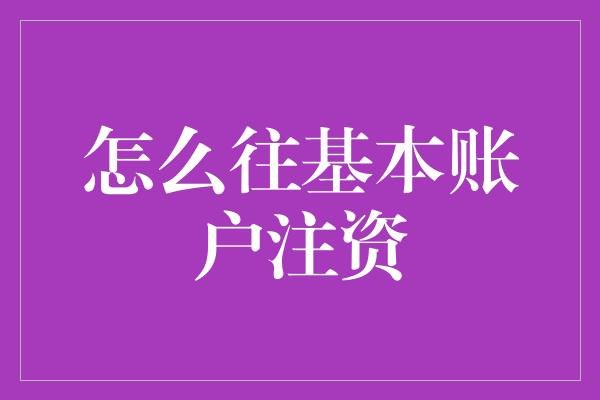 怎么往基本账户注资